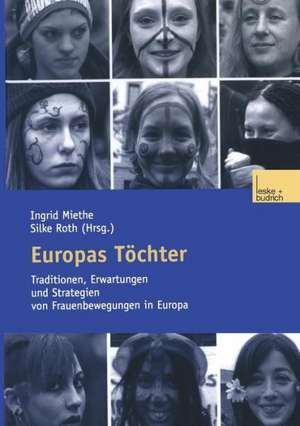 leske + budrich

Ingrid Miethe
Silke Roth (Hrsg.)

Europas Töchter

Traditionen, Erwartungen und Strategien von Frauenbewegungen in Europa